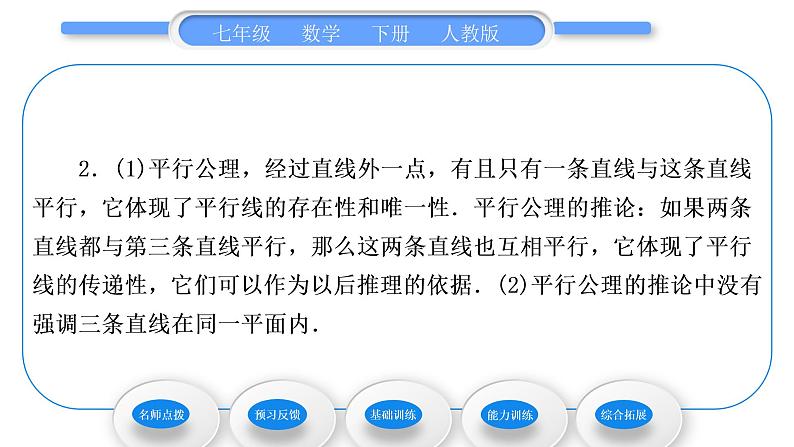 七年级　数学　下册　人教版

2．(1)平行公理，经过直线外一点，有且只有一条直线与这条直线平行，它体现了平行线的存在性和唯一性．平行公理的推论：如果两条直线都与第三条直线平行，那么这两条直线也互相平行，它体现了平行线的传递性，它们可以作为以后推理的依据．(2)平行公理的推论中没有强调三条直线在同一平面内．

名师点拨　预习反馈　基础训练　能力训练　综合拓展